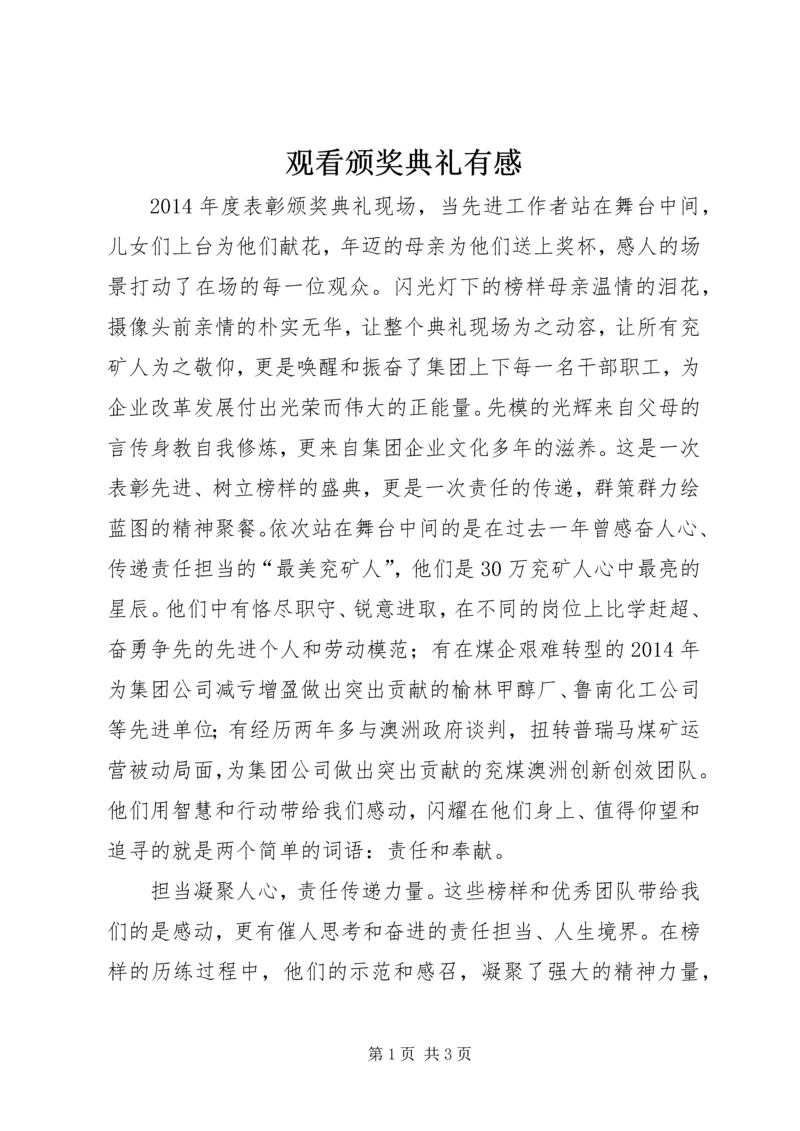 观看颁奖典礼有感

2014 年度表彰颁奖典礼现场，当先进工作者站在舞台中间，儿女们上台为他们献花，年迈的母亲为他们送上奖杯，感人的场景打动了在场的每一位观众。闪光灯下的榜样母亲温情的泪花，摄像头前亲情的朴实无华，让整个典礼现场为之动容，让所有兖矿人为之敬仰，更是唤醒和振奋了集团上下每一名干部职工，为企业改革发展付出光荣而伟大的正能量。先模的光辉来自父母的言传身教自我修炼，更来自集团企业文化多年的滋养。这是一次表彰先进、树立榜样的盛典，更是一次责任的传递，群策群力绘蓝图的精神聚餐。依次站在舞台中间的是在过去一年曾感奋人心、传递责任担当的“最美兖矿人”，他们是 30 万兖矿人心中最亮的星辰。他们中有恪尽职守、锐意进取，在不同的岗位上比学赶超、奋勇争先的先进个人和劳动模范；有在煤企艰难转型的 2014 年为集团公司减亏增盈做出突出贡献的榆林甲醇厂、鲁南化工公司等先进单位；有经历两年多与澳洲政府谈判，扭转普瑞马煤矿运营被动局面，为集团公司做出突出贡献的兖煤澳洲创新创效团队。他们用智慧和行动带给我们感动，闪耀在他们身上、值得仰望和追寻的就是两个简单的词语：责任和奉献。

担当凝聚人心，责任传递力量。这些榜样和优秀团队带给我们的是感动，更有催人思考和奋进的责任担当、人生境界。在榜样的历练过程中，他们的示范和感召，凝聚了强大的精神力量，

第 1 页 共 3 页